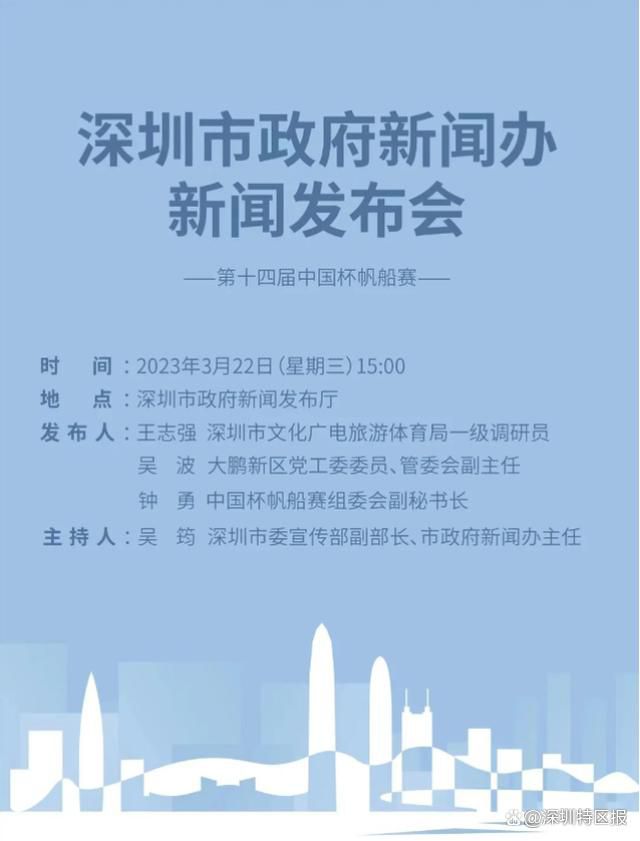 深圳市政府新闻办
新闻发布会

——第十四届中国杯帆船赛——

时　间：2023年3月22日（星期三）15:00
地　点：深圳市政府新闻发布厅
发布人：王志强　深圳市文化广电旅游体育局一级调研员
吴　波　大鹏新区党工委委员、管委会副主任
钟　勇　中国杯帆船赛组委会副秘书长
主持人：吴　筠　深圳市委宣传部副部长、市政府新闻办主任

@深圳特区报